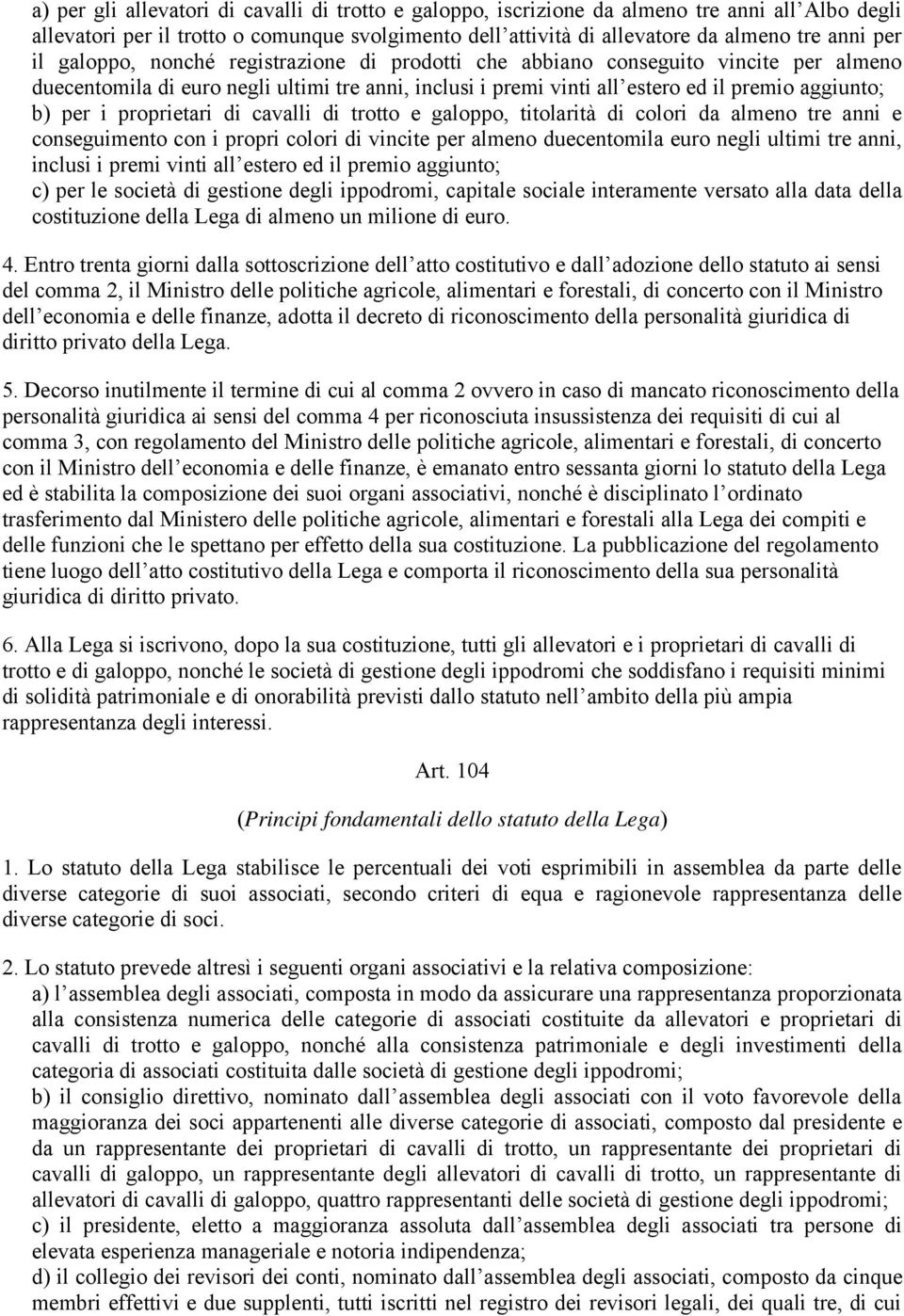 a) per gli allevatori di cavalli di trotto e galoppo, iscrizione da almeno tre anni all'Albo degli allevatori per il trotto o comunque svolgimento dell'attività di allevatore da almeno tre anni per il galoppo, nonché registrazione di prodotti che abbiano conseguito vincite per almeno duecentomila di euro negli ultimi tre anni, inclusi i premi vinti all'estero ed il premio aggiunto;
b) per i proprietari di cavalli di trotto e galoppo, titolarità di colori da almeno tre anni e conseguimento con i propri colori di vincite per almeno duecentomila euro negli ultimi tre anni, inclusi i premi vinti all'estero ed il premio aggiunto;
c) per le società di gestione degli ippodromi, capitale sociale interamente versato alla data della costituzione della Lega di almeno un milione di euro.

4. Entro trenta giorni dalla sottoscrizione dell'atto costitutivo e dall'adozione dello statuto ai sensi del comma 2, il Ministro delle politiche agricole, alimentari e forestali, di concerto con il Ministro dell'economia e delle finanze, adotta il decreto di riconoscimento della personalità giuridica di diritto privato della Lega.

5. Decorso inutilmente il termine di cui al comma 2 ovvero in caso di mancato riconoscimento della personalità giuridica ai sensi del comma 4 per riconosciuta insussistenza dei requisiti di cui al comma 3, con regolamento del Ministro delle politiche agricole, alimentari e forestali, di concerto con il Ministro dell'economia e delle finanze, è emanato entro sessanta giorni lo statuto della Lega ed è stabilita la composizione dei suoi organi associativi, nonché è disciplinato l'ordinato trasferimento dal Ministero delle politiche agricole, alimentari e forestali alla Lega dei compiti e delle funzioni che le spettano per effetto della sua costituzione. La pubblicazione del regolamento tiene luogo dell'atto costitutivo della Lega e comporta il riconoscimento della sua personalità giuridica di diritto privato.

6. Alla Lega si iscrivono, dopo la sua costituzione, tutti gli allevatori e i proprietari di cavalli di trotto e di galoppo, nonché le società di gestione degli ippodromi che soddisfano i requisiti minimi di solidità patrimoniale e di onorabilità previsti dallo statuto nell'ambito della più ampia rappresentanza degli interessi.

Art. 104

(Principi fondamentali dello statuto della Lega)

1. Lo statuto della Lega stabilisce le percentuali dei voti esprimibili in assemblea da parte delle diverse categorie di suoi associati, secondo criteri di equa e ragionevole rappresentanza delle diverse categorie di soci.

2. Lo statuto prevede altresì i seguenti organi associativi e la relativa composizione:
a) l'assemblea degli associati, composta in modo da assicurare una rappresentanza proporzionata alla consistenza numerica delle categorie di associati costituite da allevatori e proprietari di cavalli di trotto e galoppo, nonché alla consistenza patrimoniale e degli investimenti della categoria di associati costituita dalle società di gestione degli ippodromi;
b) il consiglio direttivo, nominato dall'assemblea degli associati con il voto favorevole della maggioranza dei soci appartenenti alle diverse categorie di associati, composto dal presidente e da un rappresentante dei proprietari di cavalli di trotto, un rappresentante dei proprietari di cavalli di galoppo, un rappresentante degli allevatori di cavalli di trotto, un rappresentante di allevatori di cavalli di galoppo, quattro rappresentanti delle società di gestione degli ippodromi;
c) il presidente, eletto a maggioranza assoluta dall'assemblea degli associati tra persone di elevata esperienza manageriale e notoria indipendenza;
d) il collegio dei revisori dei conti, nominato dall'assemblea degli associati, composto da cinque membri effettivi e due supplenti, tutti iscritti nel registro dei revisori legali, dei quali tre, di cui